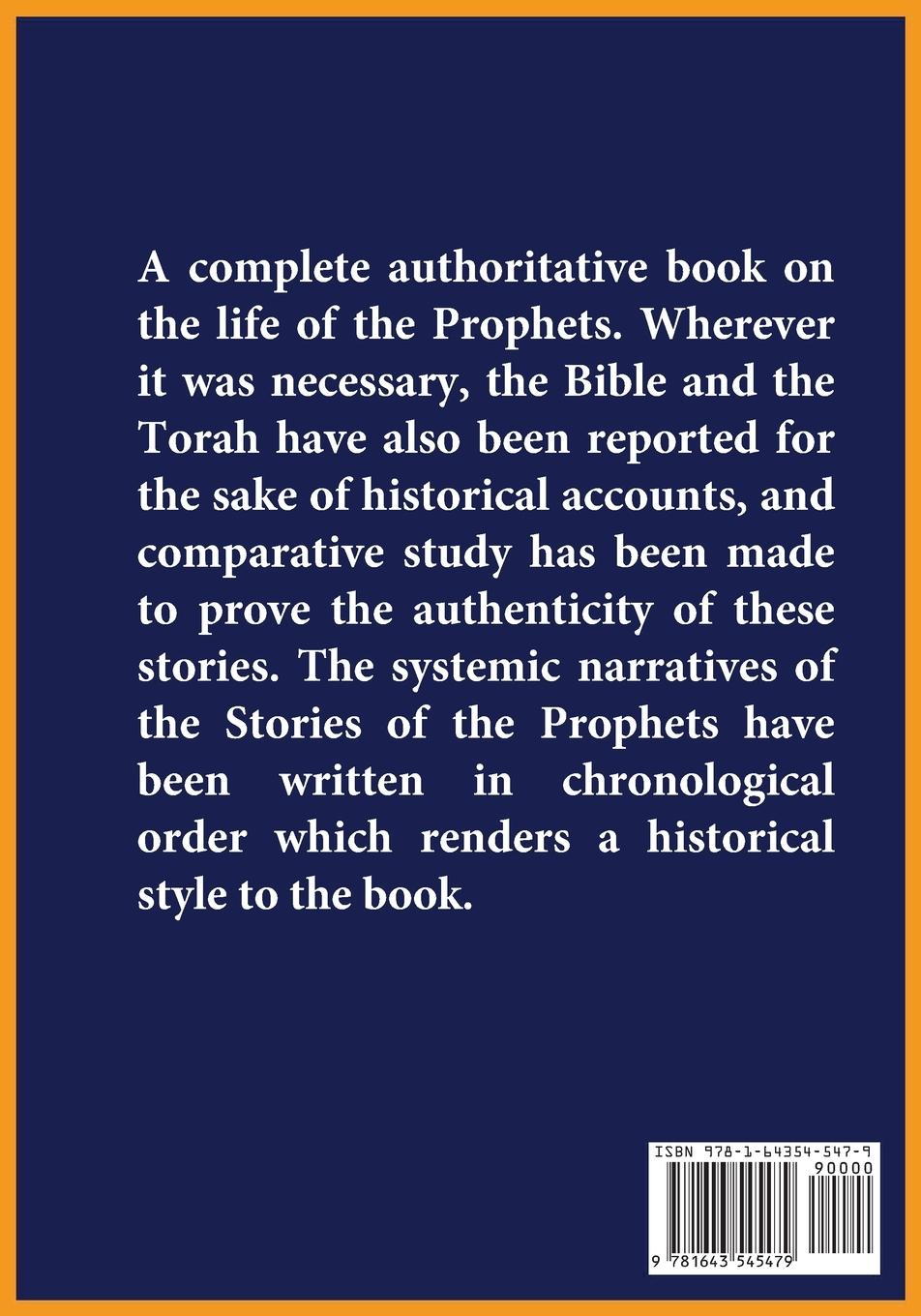 A complete authoritative book on the life of the Prophets. Wherever it was necessary, the Bible and the Torah have also been reported for the sake of historical accounts, and comparative study has been made to prove the authenticity of these stories. The systemic narratives of the Stories of the Prophets have been written in chronological order which renders a historical style to the book.

ISBN 978-1-64354-547-9
90000
9 781643 545479